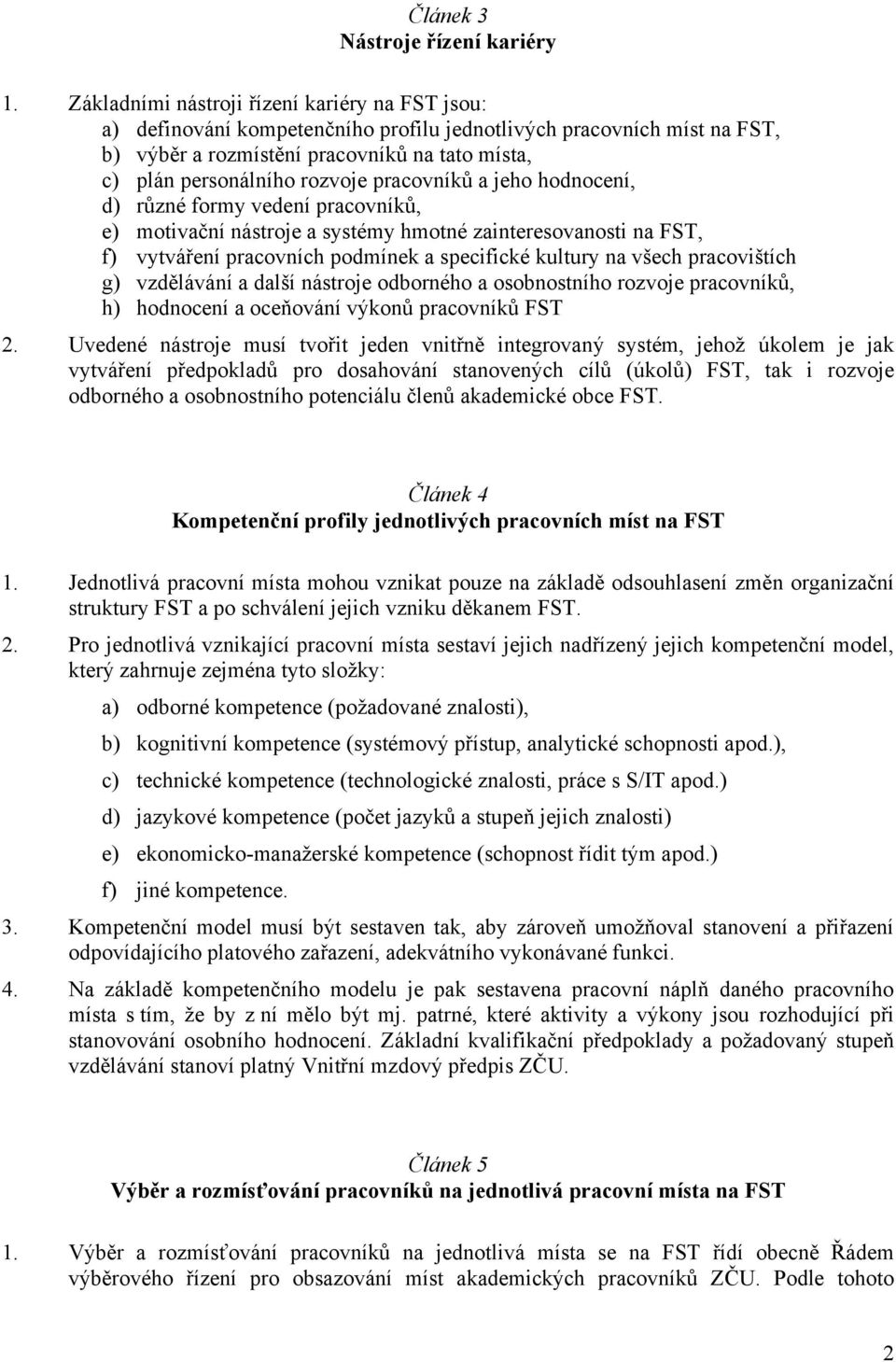 Článek 3
Nástroje řízení kariéry

1. Základními nástroji řízení kariéry na FST jsou:
a) definování kompetenčního profilu jednotlivých pracovních míst na FST,
b) výběr a rozmístění pracovníků na tato místa,
c) plán personálního rozvoje pracovníků a jeho hodnocení,
d) různé formy vedení pracovníků,
e) motivační nástroje a systémy hmotné zainteresovanosti na FST,
f) vytváření pracovních podmínek a specifické kultury na všech pracovištích
g) vzdělávání a další nástroje odborného a osobnostního rozvoje pracovníků,
h) hodnocení a oceňování výkonů pracovníků FST

2. Uvedené nástroje musí tvořit jeden vnitřně integrovaný systém, jehož úkolem je jak vytváření předpokladů pro dosahování stanovených cílů (úkolů) FST, tak i rozvoje odborného a osobnostního potenciálu členů akademické obce FST.

Článek 4
Kompetenční profily jednotlivých pracovních míst na FST

1. Jednotlivá pracovní místa mohou vznikat pouze na základě odsouhlasení změn organizační struktury FST a po schválení jejich vzniku děkanem FST.

2. Pro jednotlivá vznikající pracovní místa sestaví jejich nadřízený jejich kompetenční model, který zahrnuje zejména tyto složky:
a) odborné kompetence (požadované znalosti),
b) kognitivní kompetence (systémový přístup, analytické schopnosti apod.),
c) technické kompetence (technologické znalosti, práce s S/IT apod.)
d) jazykové kompetence (počet jazyků a stupeň jejich znalosti)
e) ekonomicko-manažerské kompetence (schopnost řídit tým apod.)
f) jiné kompetence.

3. Kompetenční model musí být sestaven tak, aby zároveň umožňoval stanovení a přiřazení odpovídajícího platového zařazení, adekvátního vykonávané funkci.

4. Na základě kompetenčního modelu je pak sestavena pracovní náplň daného pracovního místa s tím, že by z ní mělo být mj. patrné, které aktivity a výkony jsou rozhodující při stanovování osobního hodnocení. Základní kvalifikační předpoklady a požadovaný stupeň vzdělávání stanoví platný Vnitřní mzdový předpis ZČU.

Článek 5
Výběr a rozmísťování pracovníků na jednotlivá pracovní místa na FST

1. Výběr a rozmísťování pracovníků na jednotlivá místa se na FST řídí obecně Řádem výběrového řízení pro obsazování míst akademických pracovníků ZČU. Podle tohoto

2